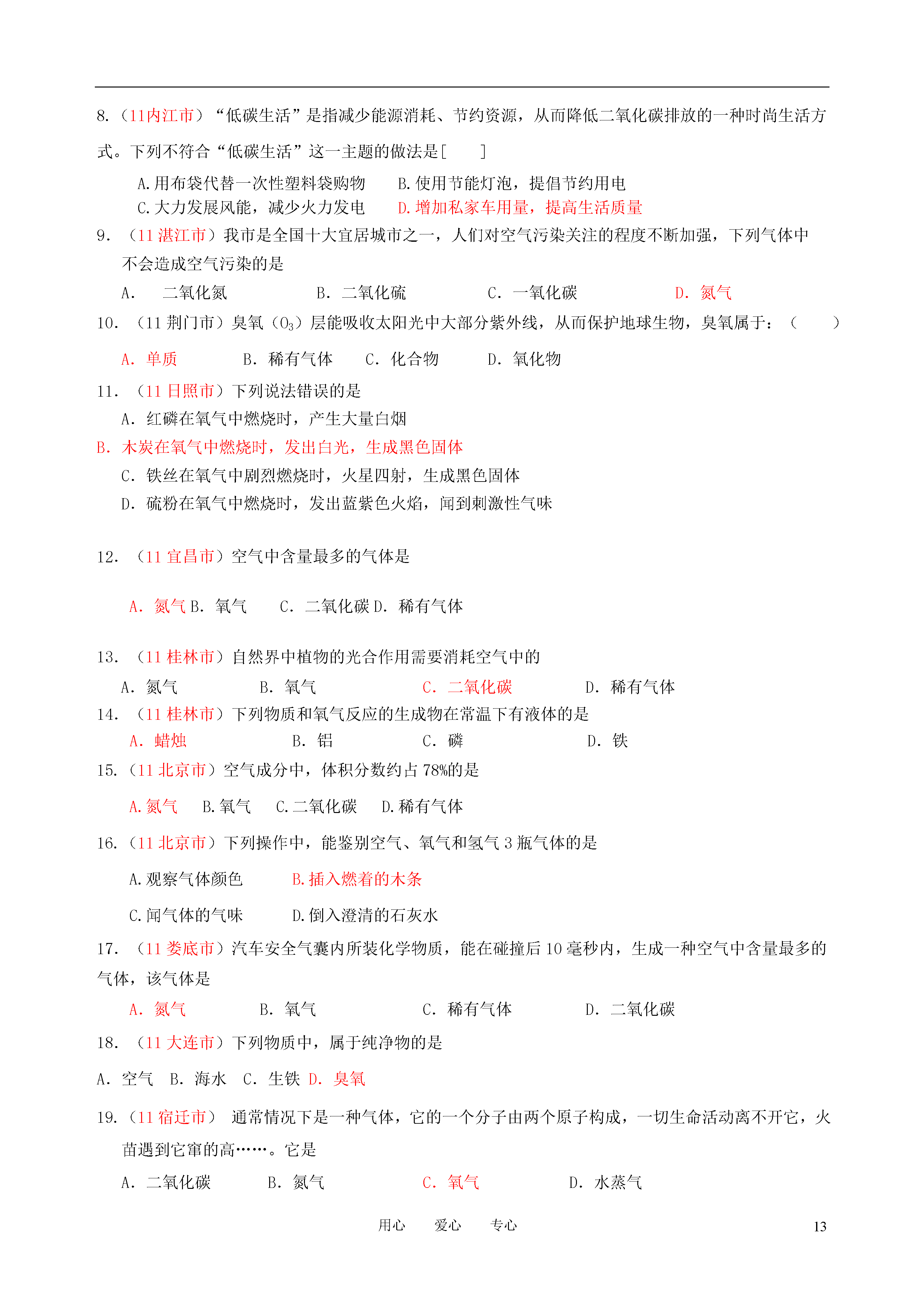 8.(11内江市)“低碳生活”是指减少能源消耗、节约资源，从而降低二氧化碳排放的一种时尚生活方式。下列不符合“低碳生活”这一主题的做法是[ ]

A.用布袋代替一次性塑料袋购物 B.使用节能灯泡，提倡节约用电
C.大力发展风能，减少火力发电 D.增加私家车用量，提高生活质量

9.(11湛江市)我市是全国十大宜居城市之一，人们对空气污染关注的程度不断加强，下列气体中不会造成空气污染的是

A. 二氧化氮 B. 二氧化硫 C. 一氧化碳 D. 氮气

10.(11荆门市)臭氧($O_3$)层能吸收太阳光中大部分紫外线，从而保护地球生物，臭氧属于：( )

A. 单质 B. 稀有气体 C. 化合物 D. 氧化物

11.(11日照市)下列说法错误的是

A. 红磷在氧气中燃烧时，产生大量白烟
B. 木炭在氧气中燃烧时，发出白光，生成黑色固体
C. 铁丝在氧气中剧烈燃烧时，火星四射，生成黑色固体
D. 硫粉在氧气中燃烧时，发出蓝紫色火焰，闻到刺激性气味

12.(11宜昌市)空气中含量最多的气体是

A. 氮气 B. 氧气 C. 二氧化碳 D. 稀有气体

13.(11桂林市)自然界中植物的光合作用需要消耗空气中的

A. 氮气 B. 氧气 C. 二氧化碳 D. 稀有气体

14.(11桂林市)下列物质和氧气反应的生成物在常温下有液体的是

A. 蜡烛 B. 铝 C. 磷 D. 铁

15.(11北京市)空气成分中，体积分数约占78%的是

A.氮气 B.氧气 C.二氧化碳 D.稀有气体

16.(11北京市)下列操作中，能鉴别空气、氧气和氢气3瓶气体的是

A.观察气体颜色 B.插入燃着的木条

C.闻气体的气味 D.倒入澄清的石灰水

17.(11娄底市)汽车安全气囊内所装化学物质，能在碰撞后10毫秒内，生成一种空气中含量最多的气体，该气体是

A. 氮气 B. 氧气 C. 稀有气体 D. 二氧化碳

18.(11大连市)下列物质中，属于纯净物的是

A. 空气 B. 海水 C. 生铁 D. 臭氧

19.(11宿迁市) 通常情况下是一种气体，它的一个分子由两个原子构成，一切生命活动离不开它，火苗遇到它窜的高……。它是

A. 二氧化碳 B. 氮气 C. 氧气 D. 水蒸气

用心 爱心 专心

13